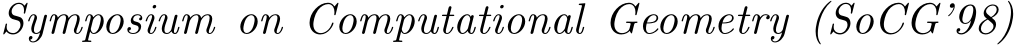 Symposium on Computational Geometry (SoCG'98)